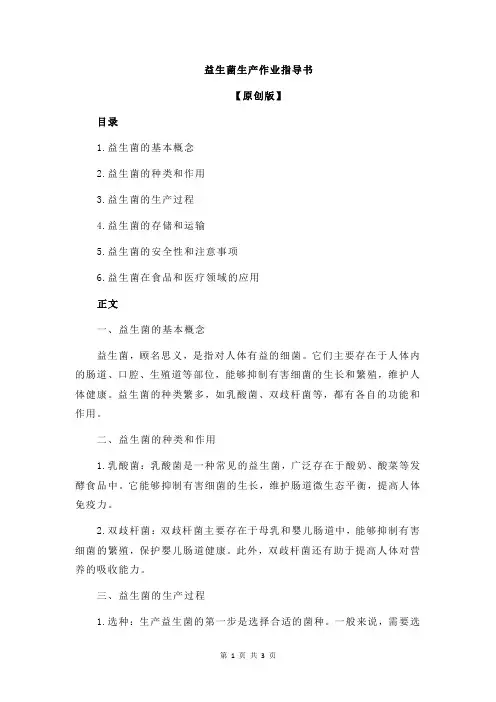 益生菌生产作业指导书

【原创版】

目录

1.益生菌的基本概念

2.益生菌的种类和作用

3.益生菌的生产过程

4.益生菌的存储和运输

5.益生菌的安全性和注意事项

6.益生菌在食品和医疗领域的应用

正文

一、益生菌的基本概念

益生菌，顾名思义，是指对人体有益的细菌。它们主要存在于人体内的肠道、口腔、生殖道等部位，能够抑制有害细菌的生长和繁殖，维护人体健康。益生菌的种类繁多，如乳酸菌、双歧杆菌等，都有各自的功能和作用。

二、益生菌的种类和作用

1.乳酸菌：乳酸菌是一种常见的益生菌，广泛存在于酸奶、酸菜等发酵食品中。它能够抑制有害细菌的生长，维护肠道微生态平衡，提高人体免疫力。

2.双歧杆菌：双歧杆菌主要存在于母乳和婴儿肠道中，能够抑制有害细菌的繁殖，保护婴儿肠道健康。此外，双歧杆菌还有助于提高人体对营养的吸收能力。

三、益生菌的生产过程

1.选种：生产益生菌的第一步是选择合适的菌种。一般来说，需要选

第 1 页 共 3 页